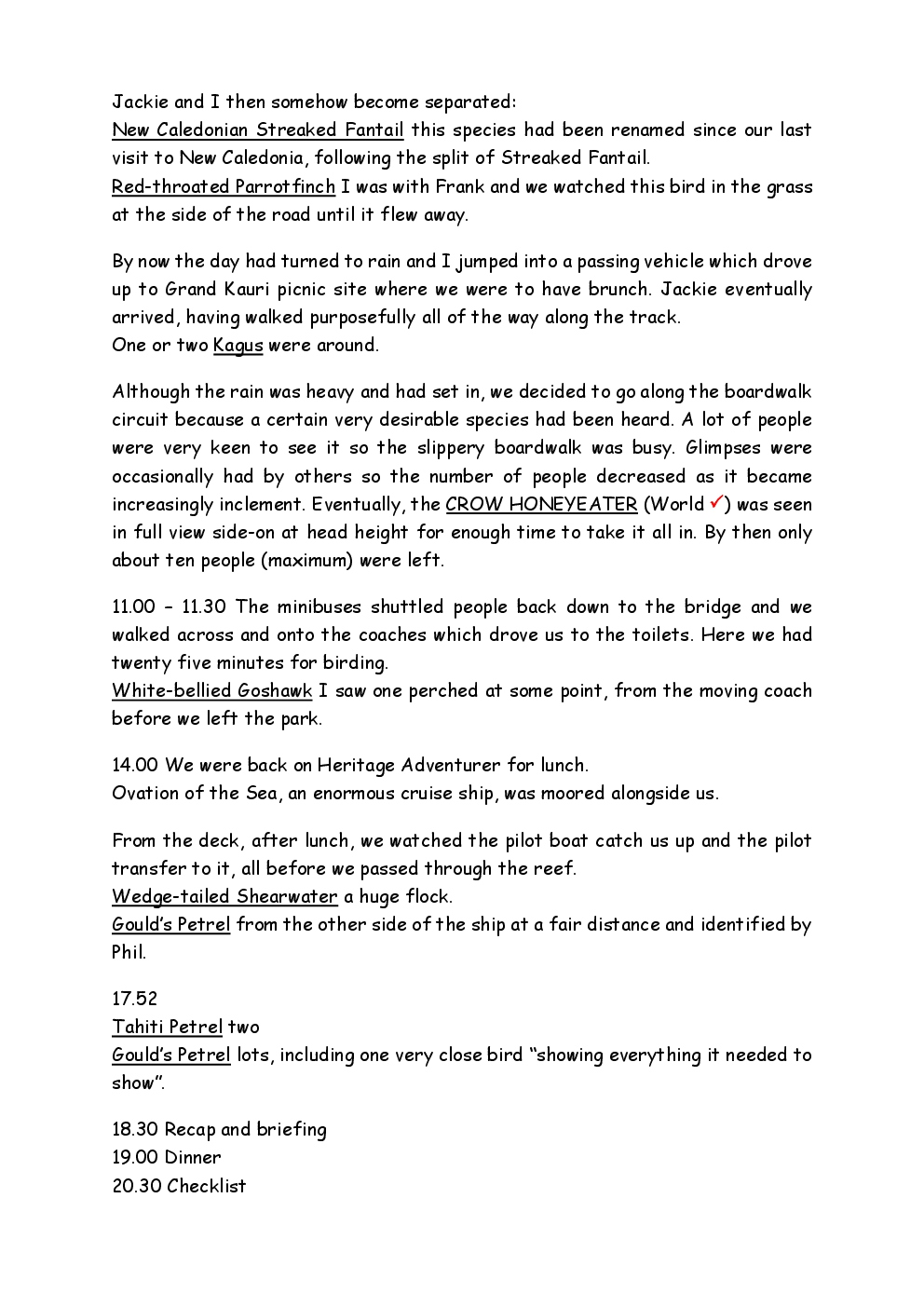 Jackie and I then somehow become separated:
New Caledonian Streaked Fantail this species had been renamed since our last visit to New Caledonia, following the split of Streaked Fantail.
Red-throated Parrotfinch I was with Frank and we watched this bird in the grass at the side of the road until it flew away.

By now the day had turned to rain and I jumped into a passing vehicle which drove up to Grand Kauri picnic site where we were to have brunch. Jackie eventually arrived, having walked purposefully all of the way along the track.
One or two Kagus were around.

Although the rain was heavy and had set in, we decided to go along the boardwalk circuit because a certain very desirable species had been heard. A lot of people were very keen to see it so the slippery boardwalk was busy. Glimpses were occasionally had by others so the number of people decreased as it became increasingly inclement. Eventually, the CROW HONEYEATER (World ✓) was seen in full view side-on at head height for enough time to take it all in. By then only about ten people (maximum) were left.

11.00 – 11.30 The minibuses shuttled people back down to the bridge and we walked across and onto the coaches which drove us to the toilets. Here we had twenty five minutes for birding.
White-bellied Goshawk I saw one perched at some point, from the moving coach before we left the park.

14.00 We were back on Heritage Adventurer for lunch.
Ovation of the Sea, an enormous cruise ship, was moored alongside us.

From the deck, after lunch, we watched the pilot boat catch us up and the pilot transfer to it, all before we passed through the reef.
Wedge-tailed Shearwater a huge flock.
Gould's Petrel from the other side of the ship at a fair distance and identified by Phil.

17.52
Tahiti Petrel two
Gould's Petrel lots, including one very close bird "showing everything it needed to show".

18.30 Recap and briefing
19.00 Dinner
20.30 Checklist